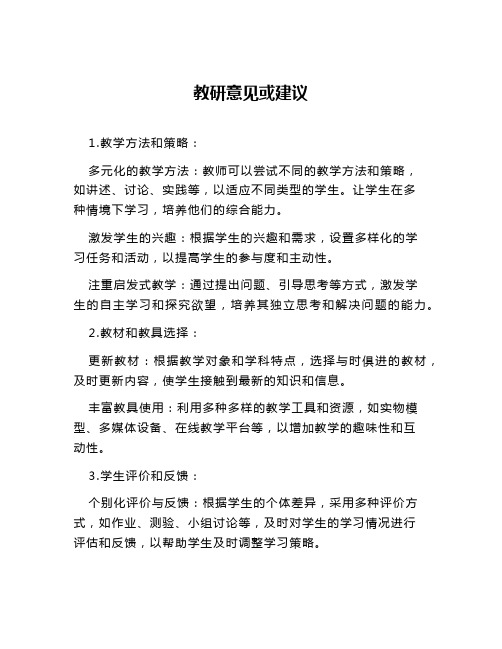 教研意见或建议

1.教学方法和策略：

多元化的教学方法：教师可以尝试不同的教学方法和策略，如讲述、讨论、实践等，以适应不同类型的学生。让学生在多种情境下学习，培养他们的综合能力。

激发学生的兴趣：根据学生的兴趣和需求，设置多样化的学习任务和活动，以提高学生的参与度和主动性。

注重启发式教学：通过提出问题、引导思考等方式，激发学生的自主学习和探究欲望，培养其独立思考和解决问题的能力。

2.教材和教具选择：

更新教材：根据教学对象和学科特点，选择与时俱进的教材，及时更新内容，使学生接触到最新的知识和信息。

丰富教具使用：利用多种多样的教学工具和资源，如实物模型、多媒体设备、在线教学平台等，以增加教学的趣味性和互动性。

3.学生评价和反馈：

个别化评价与反馈：根据学生的个体差异，采用多种评价方式，如作业、测验、小组讨论等，及时对学生的学习情况进行评估和反馈，以帮助学生及时调整学习策略。